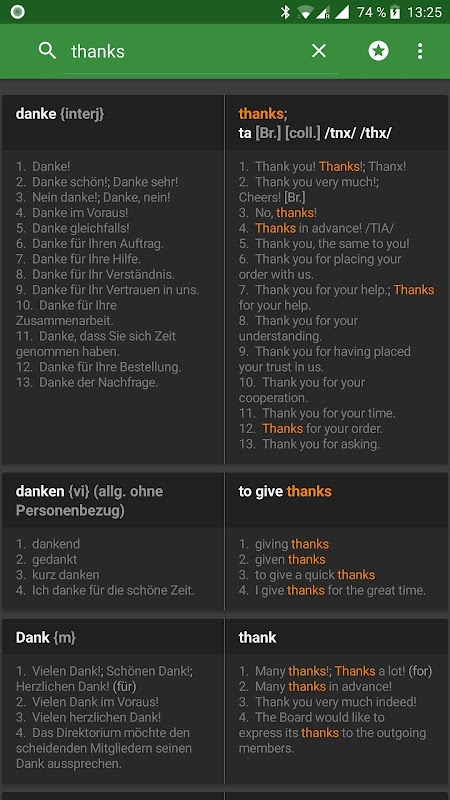 74 % 13:25

thanks

danke {interj}

1. Danke!
2. Danke schön!; Danke sehr!
3. Nein danke!; Danke, nein!
4. Danke im Voraus!
5. Danke gleichfalls!
6. Danke für Ihren Auftrag.
7. Danke für Ihre Hilfe.
8. Danke für Ihr Verständnis.
9. Danke für Ihr Vertrauen in uns.
10. Danke für Ihre Zusammenarbeit.
11. Danke, dass Sie sich Zeit genommen haben.
12. Danke für Ihre Bestellung.
13. Danke der Nachfrage.

thanks; ta [Br.] [coll.] /tnx/ /thx/

1. Thank you! Thanks!; Thanx!
2. Thank you very much!; Cheers! [Br.]
3. No, thanks!
4. Thanks in advance! /TIA/
5. Thank you, the same to you!
6. Thank you for placing your order with us.
7. Thank you for your help.; Thanks for your help.
8. Thank you for your understanding.
9. Thank you for having placed your trust in us.
10. Thank you for your cooperation.
11. Thank you for your time.
12. Thanks for your order.
13. Thank you for asking.

danken {vi} (allg. ohne Personenbezug)

1. dankend
2. gedankt
3. kurz danken
4. Ich danke für die schöne Zeit.

to give thanks

1. giving thanks
2. given thanks
3. to give a quick thanks
4. I give thanks for the great time.

Dank {m}

1. Vielen Dank!; Schönen Dank!; Herzlichen Dank! (für)
2. Vielen Dank im Voraus!
3. Vielen herzlichen Dank!
4. Das Direktorium möchte den scheidenden Mitgliedern seinen Dank aussprechen.

thank

1. Many thanks!; Thanks a lot! (for)
2. Many thanks in advance!
3. Thank you very much indeed!
4. The Board would like to express its thanks to the outgoing members.